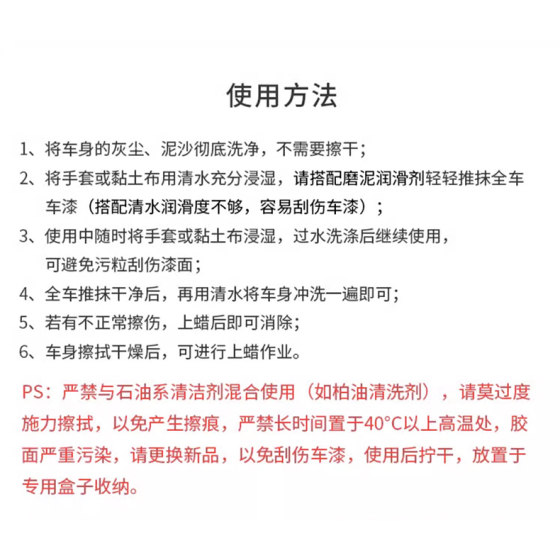 使用方法

1、将车身的灰尘、泥沙彻底洗净，不需要擦干；

2、将手套或黏土布用清水充分浸湿，请搭配磨泥润滑剂轻轻推抹全车车漆（搭配清水润滑度不够，容易刮伤车漆）；

3、使用中随时将手套或黏土布浸湿，过水洗涤后继续使用，可避免污粒刮伤漆面；

4、全车推抹干净后，再用清水将车身冲洗一遍即可；

5、若有不正常擦伤，上蜡后即可消除；

6、车身擦拭干燥后，可进行上蜡作业。

PS：严禁与石油系清洁剂混合使用（如柏油清洗剂），请莫过度施力擦拭，以免产生擦痕，严禁长时间置于40°C以上高温处，胶面严重污染，请更换新品，以免刮伤车漆，使用后拧干，放置于专用盒子收纳。